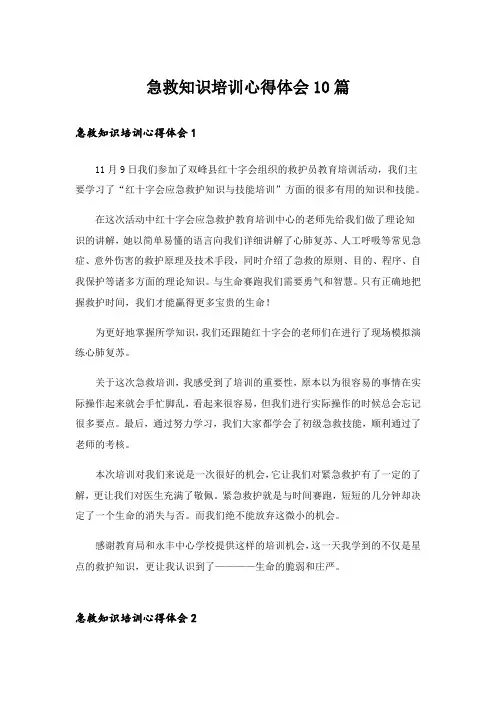 急救知识培训心得体会10篇

急救知识培训心得体会1

11月9日我们参加了双峰县红十字会组织的救护员教育培训活动，我们主要学习了“红十字会应急救护知识与技能培训”方面的很多有用的知识和技能。

在这次活动中红十字会应急救护教育培训中心的老师先给我们做了理论知识的讲解，她以简单易懂的语言向我们详细讲解了心肺复苏、人工呼吸等常见急症、意外伤害的救护原理及技术手段，同时介绍了急救的原则、目的、程序、自我保护等诸多方面的理论知识。与生命赛跑我们需要勇气和智慧。只有正确地把握救护时间，我们才能赢得更多宝贵的生命！

为更好地掌握所学知识，我们还跟随红十字会的老师们在进行了现场模拟演练心肺复苏。

关于这次急救培训，我感受到了培训的重要性，原本以为很容易的事情在实际操作起来就会手忙脚乱，看起来很容易，但我们进行实际操作的时候总会忘记很多要点。最后，通过努力学习，我们大家都学会了初级急救技能，顺利通过了老师的考核。

本次培训对我们来说是一次很好的机会，它让我们对紧急救护有了一定的了解，更让我们对医生充满了敬佩。紧急救护就是与时间赛跑，短短的几分钟却决定了一个生命的消失与否。而我们绝不能放弃这微小的机会。

感谢教育局和永丰中心学校提供这样的培训机会，这一天我学到的不仅是星点的救护知识，更让我认识到了————生命的脆弱和庄严。

急救知识培训心得体会2